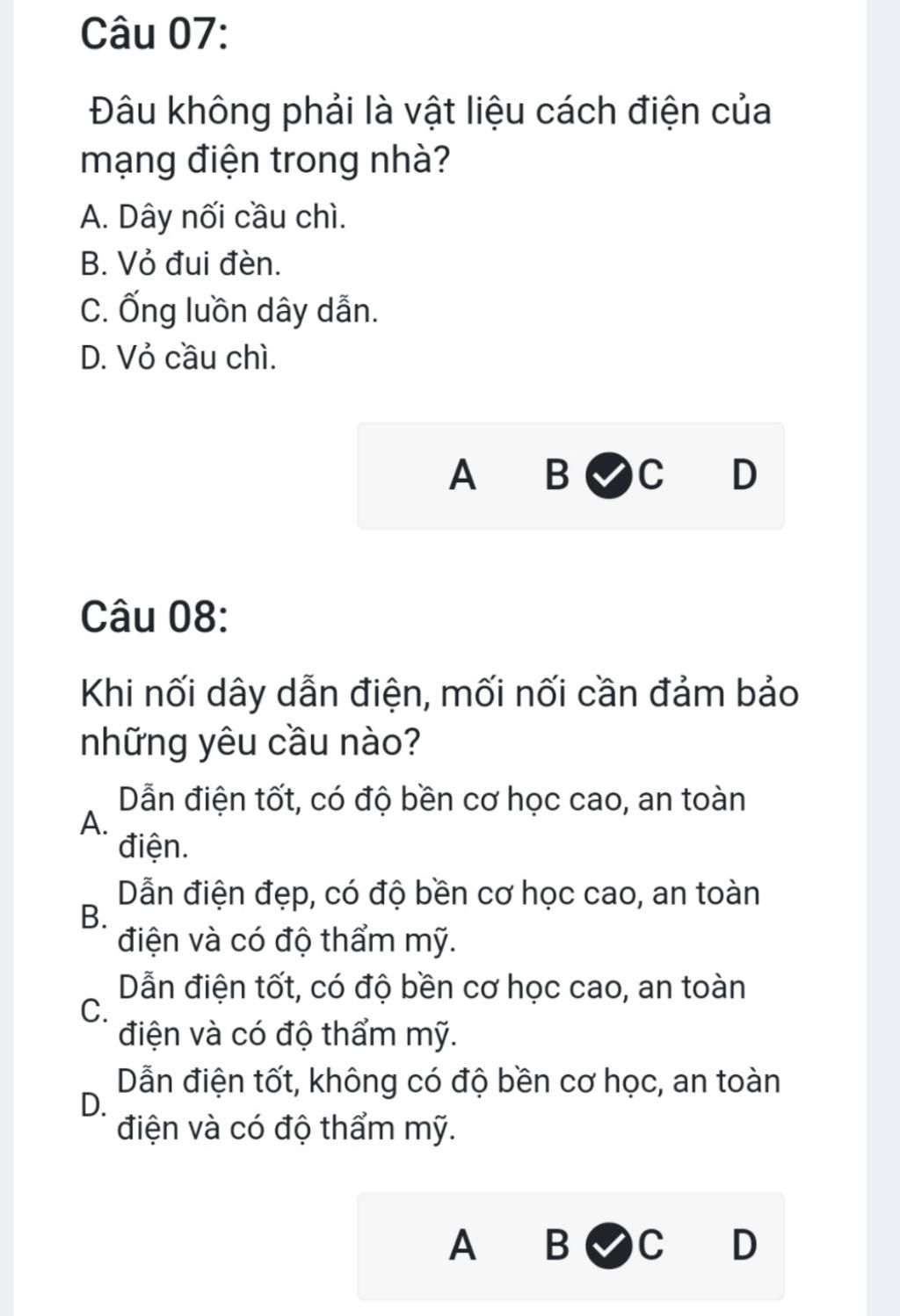 Câu 07:

Đâu không phải là vật liệu cách điện của mạng điện trong nhà?

A. Dây nối cầu chì.
B. Vỏ đui đèn.
C. Ống luồn dây dẫn.
D. Vỏ cầu chì.

A B C D

Câu 08:

Khi nối dây dẫn điện, mối nối cần đảm bảo những yêu cầu nào?

A. Dẫn điện tốt, có độ bền cơ học cao, an toàn điện.
B. Dẫn điện đẹp, có độ bền cơ học cao, an toàn điện và có độ thẩm mỹ.
C. Dẫn điện tốt, có độ bền cơ học cao, an toàn điện và có độ thẩm mỹ.
D. Dẫn điện tốt, không có độ bền cơ học, an toàn điện và có độ thẩm mỹ.

A B C D